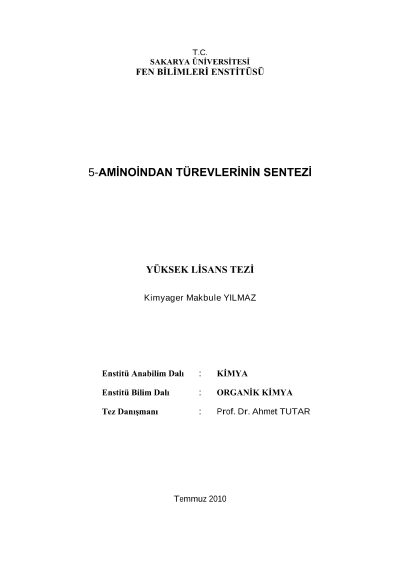 T.C.
SAKARYA ÜNİVERSİTESİ
FEN BİLİMLERİ ENSTİTÜSÜ

5-AMİNOİNDAN TÜREVLERİNİN SENTEZİ

YÜKSEK LİSANS TEZİ

Kimyager Makbule YILMAZ

Enstitü Anabilim Dalı : KİMYA

Enstitü Bilim Dalı : ORGANİK KİMYA

Tez Danışmanı : Prof. Dr. Ahmet TUTAR

Temmuz 2010